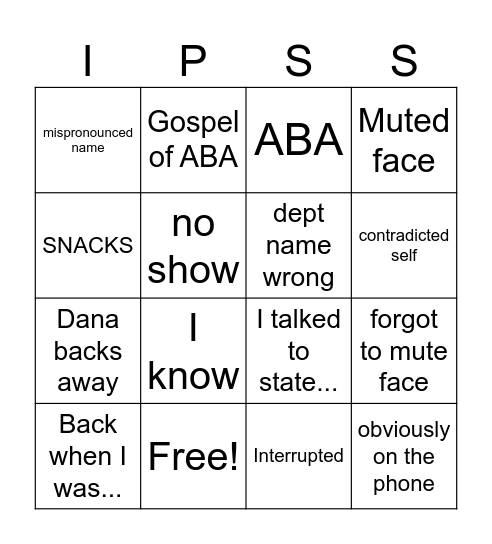 | I | P | S | S |
|---|---|---|---|
| mispronounced name | Gospel of ABA | ABA | Muted face |
| SNACKS | no show | dept name wrong | contradicted self |
| Dana backs away | I know | I talked to state... | forgot to mute face |
| Back when I was... | Free! | Interrupted | obviously on the phone |